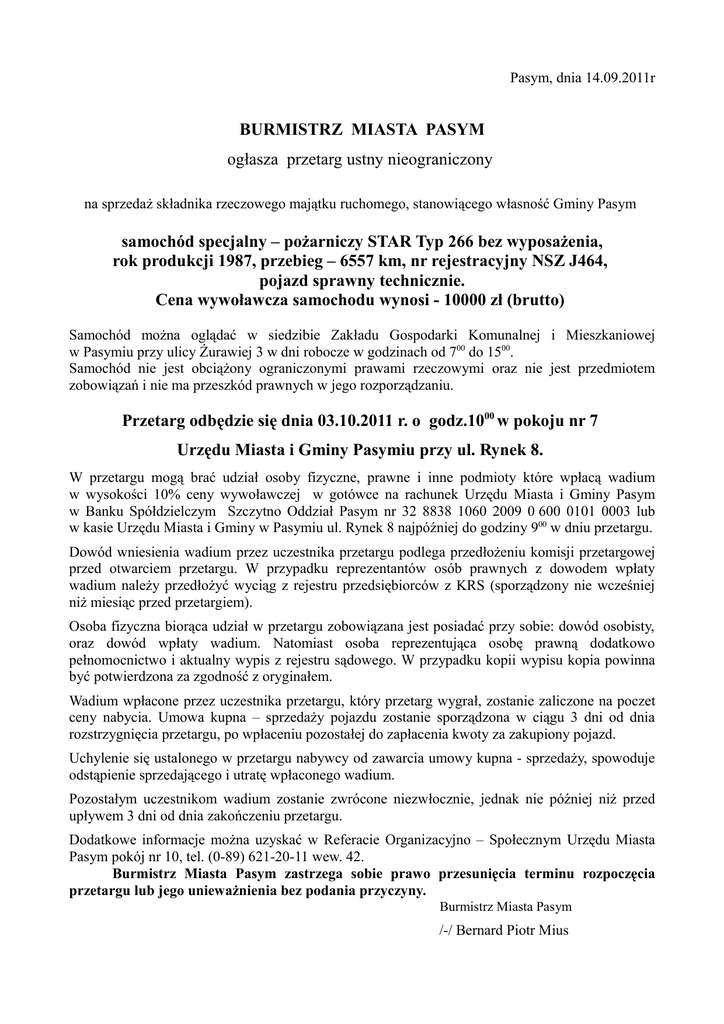 Pasym, dnia 14.09.2011r

BURMISTRZ MIASTA PASYM

ogłasza przetarg ustny nieograniczony

na sprzedaż składnika rzeczowego majątku ruchomego, stanowiącego własność Gminy Pasym

samochód specjalny – pożarniczy STAR Typ 266 bez wyposażenia, rok produkcji 1987, przebieg – 6557 km, nr rejestracyjny NSZ J464, pojazd sprawny technicznie. Cena wywoławcza samochodu wynosi - 10000 zł (brutto)

Samochód można oglądać w siedzibie Zakładu Gospodarki Komunalnej i Mieszkaniowej w Pasymiu przy ulicy Żurawiej 3 w dni robocze w godzinach od $7^{00}$ do $15^{00}$.
Samochód nie jest obciążony ograniczonymi prawami rzeczowymi oraz nie jest przedmiotem zobowiązań i nie ma przeszkód prawnych w jego rozporządzaniu.

Przetarg odbędzie się dnia 03.10.2011 r. o godz.$10^{00}$ w pokoju nr 7

Urzędu Miasta i Gminy Pasymiu przy ul. Rynek 8.

W przetargu mogą brać udział osoby fizyczne, prawne i inne podmioty które wpłacą wadium w wysokości 10% ceny wywoławczej w gotówce na rachunek Urzędu Miasta i Gminy Pasym w Banku Spółdzielczym Szczytno Oddział Pasym nr 32 8838 1060 2009 0 600 0101 0003 lub w kasie Urzędu Miasta i Gminy w Pasymiu ul. Rynek 8 najpóźniej do godziny $9^{00}$ w dniu przetargu.

Dowód wniesienia wadium przez uczestnika przetargu podlega przedłożeniu komisji przetargowej przed otwarciem przetargu. W przypadku reprezentantów osób prawnych z dowodem wpłaty wadium należy przedłożyć wyciąg z rejestru przedsiębiorców z KRS (sporządzony nie wcześniej niż miesiąc przed przetargiem).

Osoba fizyczna biorąca udział w przetargu zobowiązana jest posiadać przy sobie: dowód osobisty, oraz dowód wpłaty wadium. Natomiast osoba reprezentująca osobę prawną dodatkowo pełnomocnictwo i aktualny wypis z rejestru sądowego. W przypadku kopii wypisu kopia powinna być potwierdzona za zgodność z oryginałem.

Wadium wpłacone przez uczestnika przetargu, który przetarg wygrał, zostanie zaliczone na poczet ceny nabycia. Umowa kupna – sprzedaży pojazdu zostanie sporządzona w ciągu 3 dni od dnia rozstrzygnięcia przetargu, po wpłaceniu pozostałej do zapłacenia kwoty za zakupiony pojazd.

Uchylenie się ustalonego w przetargu nabywcy od zawarcia umowy kupna - sprzedaży, spowoduje odstąpienie sprzedającego i utratę wpłaconego wadium.

Pozostałym uczestnikom wadium zostanie zwrócone niezwłocznie, jednak nie później niż przed upływem 3 dni od dnia zakończenia przetargu.

Dodatkowe informacje można uzyskać w Referacie Organizacyjno – Społecznym Urzędu Miasta Pasym pokój nr 10, tel. (0-89) 621-20-11 wew. 42.
Burmistrz Miasta Pasym zastrzega sobie prawo przesunięcia terminu rozpoczęcia przetargu lub jego unieważnienia bez podania przyczyny.

Burmistrz Miasta Pasym

/-/ Bernard Piotr Mius